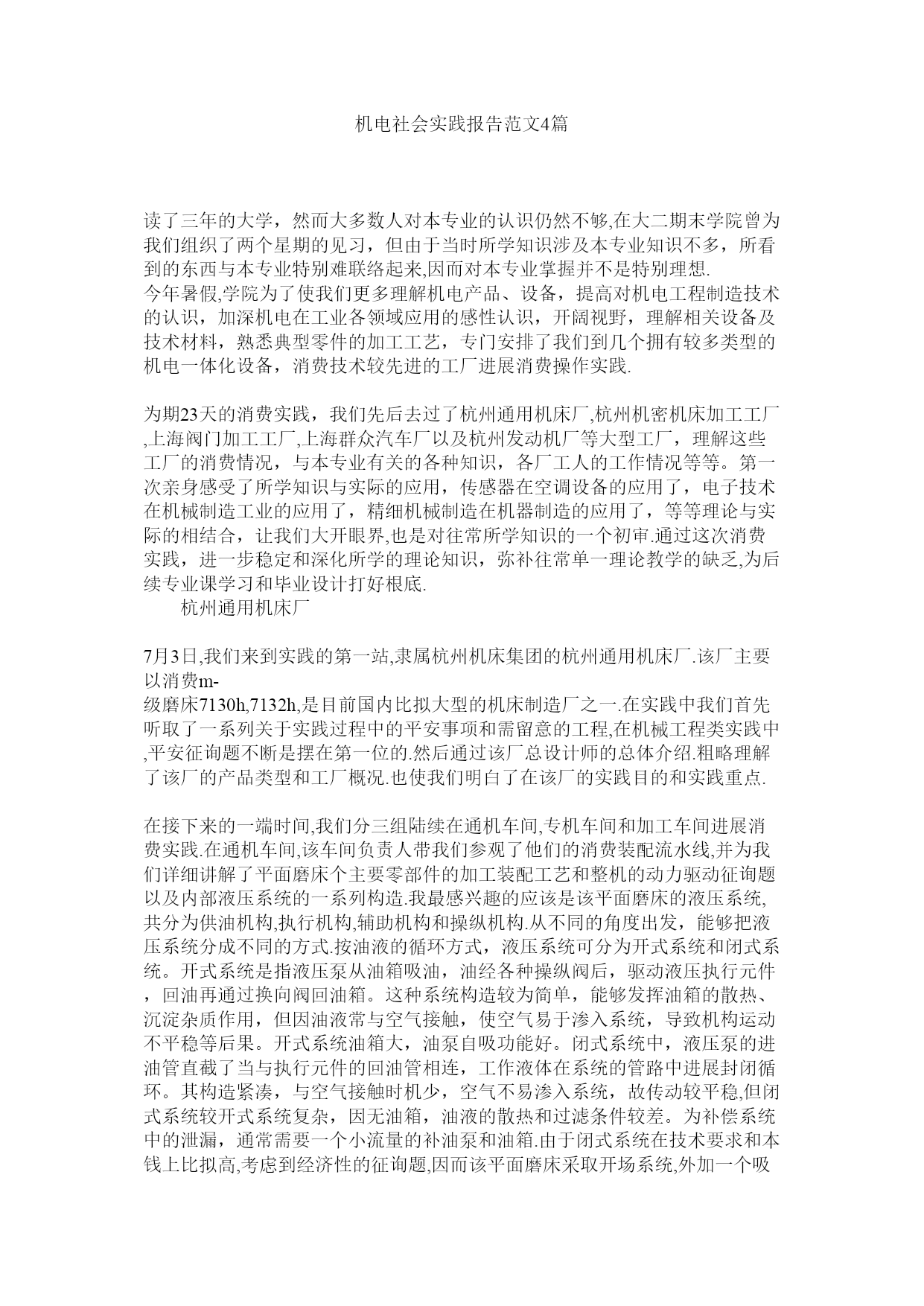 机电社会实践报告范文4篇

读了三年的大学，然而大多数人对本专业的认识仍然不够,在大二期末学院曾为我们组织了两个星期的见习，但由于当时所学知识涉及本专业知识不多，所看到的东西与本专业特别难联络起来,因而对本专业掌握并不是特别理想.
今年暑假,学院为了使我们更多理解机电产品、设备，提高对机电工程制造技术的认识，加深机电在工业各领域应用的感性认识，开阔视野，理解相关设备及技术材料，熟悉典型零件的加工工艺，专门安排了我们到几个拥有较多类型的机电一体化设备，消费技术较先进的工厂进展消费操作实践.

为期23天的消费实践，我们先后去过了杭州通用机床厂,杭州机密机床加工工厂,上海阀门加工工厂,上海群众汽车厂以及杭州发动机厂等大型工厂，理解这些工厂的消费情况，与本专业有关的各种知识，各厂工人的工作情况等等。第一次亲身感受了所学知识与实际的应用，传感器在空调设备的应用了，电子技术在机械制造工业的应用了，精细机械制造在机器制造的应用了，等等理论与实际的相结合，让我们大开眼界，也是对往常所学知识的一个初审.通过这次消费实践，进一步稳定和深化所学的理论知识，弥补往常单一理论教学的缺乏,为后续专业课学习和毕业设计打好根底.
杭州通用机床厂

7月3日,我们来到实践的第一站,隶属杭州机床集团的杭州通用机床厂.该厂主要以消费m-
级磨床7130h,7132h,是目前国内比拟大型的机床制造厂之一.在实践中我们首先听取了一系列关于实践过程中的平安事项和需留意的工程,在机械工程类实践中,平安征询题不断是摆在第一位的.然后通过该厂总设计师的总体介绍.粗略理解了该厂的产品类型和工厂概况.也使我们明白了在该厂的实践目的和实践重点.

在接下来的一端时间,我们分三组陆续在通机车间,专机车间和加工车间进展消费实践.在通机车间,该车间负责人带我们参观了他们的消费装配流水线,并为我们详细讲解了平面磨床个主要零部件的加工装配工艺和整机的动力驱动征询题以及内部液压系统的一系列构造.我最感兴趣的应该是该平面磨床的液压系统,共分为供油机构,执行机构,辅助机构和操纵机构.从不同的角度出发，能够把液压系统分成不同的方式.按油液的循环方式，液压系统可分为开式系统和闭式系统。开式系统是指液压泵从油箱吸油，油经各种操纵阀后，驱动液压执行元件，回油再通过换向阀回油箱。这种系统构造较为简单，能够发挥油箱的散热、沉淀杂质作用，但因油液常与空气接触，使空气易于渗入系统，导致机构运动不平稳等后果。开式系统油箱大，油泵自吸功能好。闭式系统中，液压泵的进油管直截了当与执行元件的回油管相连，工作液体在系统的管路中进展封闭循环。其构造紧凑，与空气接触时机少，空气不易渗入系统，故传动较平稳,但闭式系统较开式系统复杂，因无油箱，油液的散热和过滤条件较差。为补偿系统中的泄漏，通常需要一个小流量的补油泵和油箱.由于闭式系统在技术要求和本钱上比拟高,考虑到经济性的征询题,因而该平面磨床采取开场系统,外加一个吸